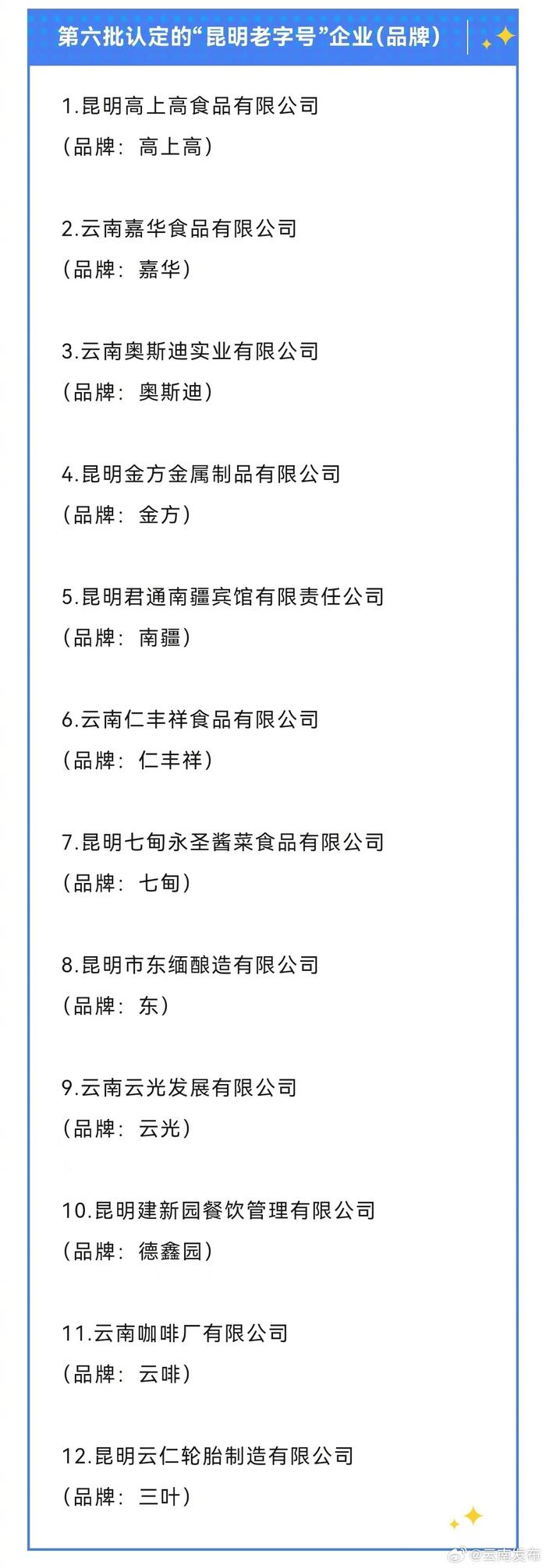 第六批认定的“昆明老字号”企业(品牌)

1.昆明高上高食品有限公司
（品牌：高上高）

2.云南嘉华食品有限公司
（品牌：嘉华）

3.云南奥斯迪实业有限公司
（品牌：奥斯迪）

4.昆明金方金属制品有限公司
（品牌：金方）

5.昆明君通南疆宾馆有限责任公司
（品牌：南疆）

6.云南仁丰祥食品有限公司
（品牌：仁丰祥）

7.昆明七甸永圣酱菜食品有限公司
（品牌：七甸）

8.昆明市东缅酿造有限公司
（品牌：东）

9.云南云光发展有限公司
（品牌：云光）

10.昆明建新园餐饮管理有限公司
（品牌：德鑫园）

11.云南咖啡厂有限公司
（品牌：云啡）

12.昆明云仁轮胎制造有限公司
（品牌：三叶）

@云南发布